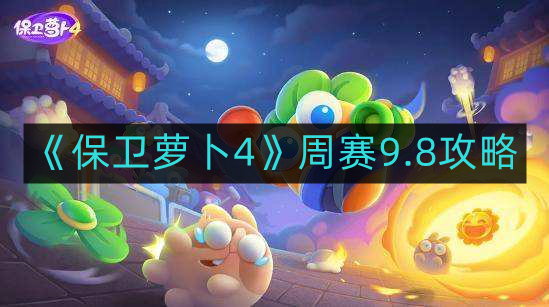 保卫萝卜4

《保卫萝卜4》周赛9.8攻略